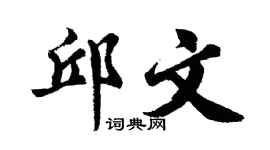 邱文

词典网